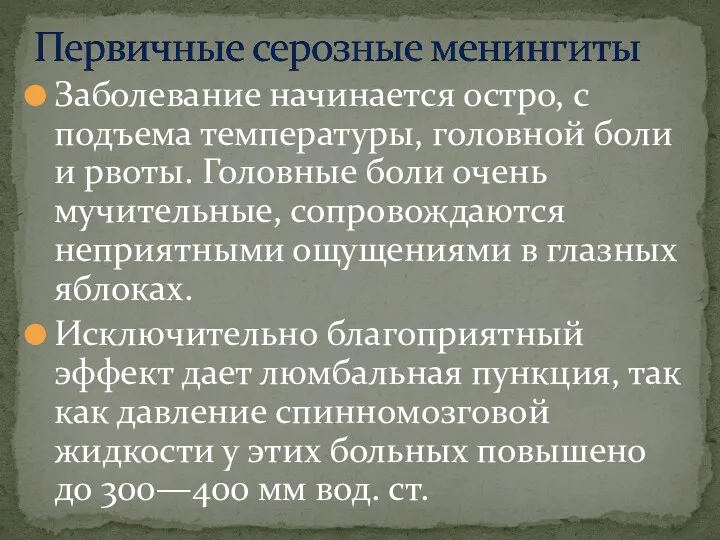 Первичные серозные менингиты

Заболевание начинается остро, с подъема температуры, головной боли и рвоты. Головные боли очень мучительные, сопровождаются неприятными ощущениями в глазных яблоках.

Исключительно благоприятный эффект дает люмбальная пункция, так как давление спинномозговой жидкости у этих больных повышено до 300—400 мм вод. ст.